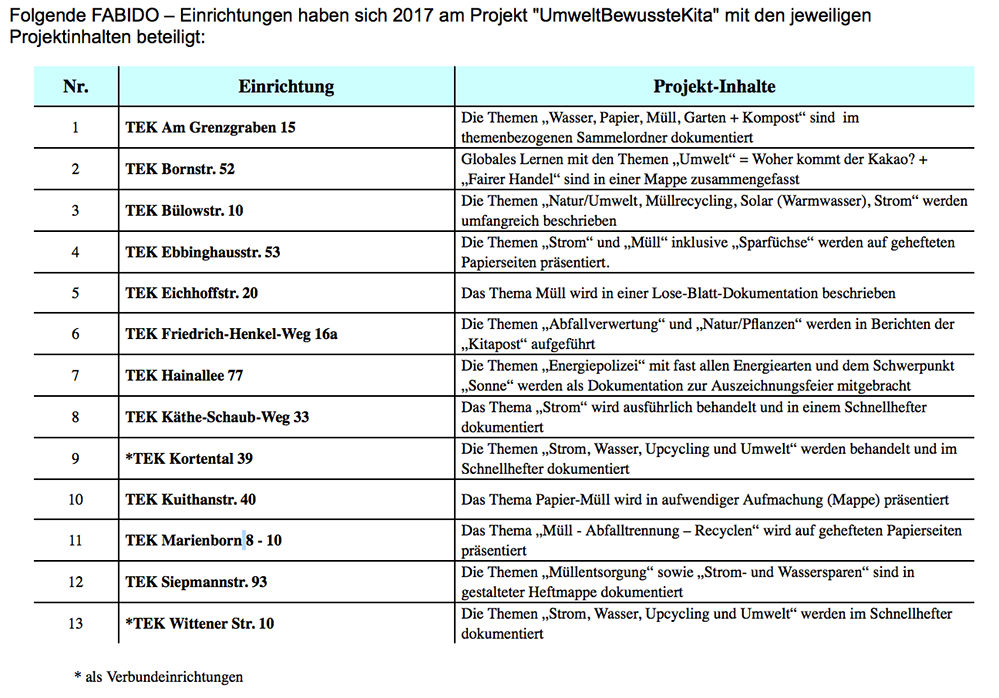 Folgende FABIDO – Einrichtungen haben sich 2017 am Projekt "UmweltBewussteKita" mit den jeweiligen Projektinhalten beteiligt:

| Nr. | Einrichtung | Projekt-Inhalte |
|---|---|---|
| 1 | TEK Am Grenzgraben 15 | Die Themen „Wasser, Papier, Müll, Garten + Kompost“ sind im themenbezogenen Sammelordner dokumentiert |
| 2 | TEK Bornstr. 52 | Globales Lernen mit den Themen „Umwelt“ = Woher kommt der Kakao? + „Fairer Handel“ sind in einer Mappe zusammengefasst |
| 3 | TEK Bülowstr. 10 | Die Themen „Natur/Umwelt, Müllrecycling, Solar (Warmwasser), Strom“ werden umfangreich beschrieben |
| 4 | TEK Ebbinghausstr. 53 | Die Themen „Strom“ und „Müll“ inklusive „Sparfüchse“ werden auf gehefteten Papierseiten präsentiert. |
| 5 | TEK Eichhoffstr. 20 | Das Thema Müll wird in einer Lose-Blatt-Dokumentation beschrieben |
| 6 | TEK Friedrich-Henkel-Weg 16a | Die Themen „Abfallverwertung“ und „Natur/Pflanzen“ werden in Berichten der „Kitapost“ aufgeführt |
| 7 | TEK Hainallee 77 | Die Themen „Energiepolizei“ mit fast allen Energiearten und dem Schwerpunkt „Sonne“ werden als Dokumentation zur Auszeichnungsfeier mitgebracht |
| 8 | TEK Käthe-Schaub-Weg 33 | Das Thema „Strom“ wird ausführlich behandelt und in einem Schnellhefter dokumentiert |
| 9 | *TEK Kortental 39 | Die Themen „Strom, Wasser, Upcycling und Umwelt“ werden behandelt und im Schnellhefter dokumentiert |
| 10 | TEK Kuithanstr. 40 | Das Thema Papier-Müll wird in aufwendiger Aufmachung (Mappe) präsentiert |
| 11 | TEK Marienborn 8 - 10 | Das Thema „Müll - Abfalltrennung – Recyclen“ wird auf gehefteten Papierseiten präsentiert |
| 12 | TEK Siepmannstr. 93 | Die Themen „Müllentsorgung“ sowie „Strom- und Wassersparen“ sind in gestalteter Heftmappe dokumentiert |
| 13 | *TEK Wittener Str. 10 | Die Themen „Strom, Wasser, Upcycling und Umwelt“ werden im Schnellhefter dokumentiert |

* als Verbundeinrichtungen